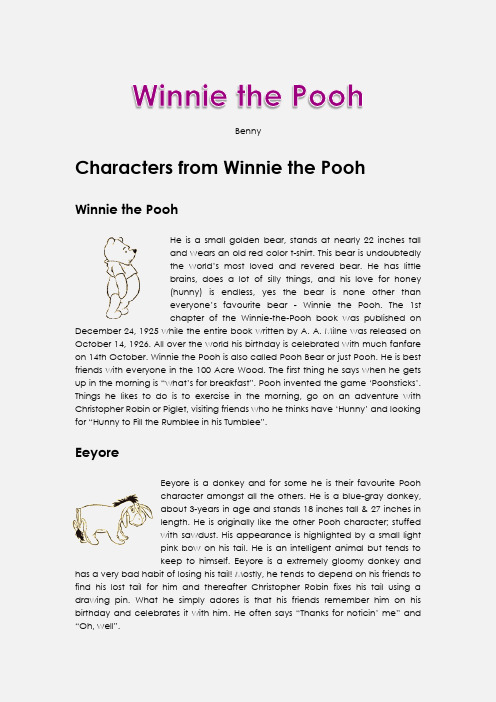 Winnie the Pooh

Benny

Characters from Winnie the Pooh

Winnie the Pooh

He is a small golden bear, stands at nearly 22 inches tall and wears an old red color t-shirt. This bear is undoubtedly the world's most loved and revered bear. He has little brains, does a lot of silly things, and his love for honey (hunny) is endless, yes the bear is none other than everyone's favourite bear - Winnie the Pooh. The 1st chapter of the Winnie-the-Pooh book was published on December 24, 1925 while the entire book written by A. A. Milne was released on October 14, 1926. All over the world his birthday is celebrated with much fanfare on 14th October. Winnie the Pooh is also called Pooh Bear or just Pooh. He is best friends with everyone in the 100 Acre Wood. The first thing he says when he gets up in the morning is "what's for breakfast". Pooh invented the game 'Poohsticks'. Things he likes to do is to exercise in the morning, go on an adventure with Christopher Robin or Piglet, visiting friends who he thinks have 'Hunny' and looking for "Hunny to Fill the Rumblee in his Tumblee".

Eeyore

Eeyore is a donkey and for some he is their favourite Pooh character amongst all the others. He is a blue-gray donkey, about 3-years in age and stands 18 inches tall & 27 inches in length. He is originally like the other Pooh character; stuffed with sawdust. His appearance is highlighted by a small light pink bow on his tail. He is an intelligent animal but tends to keep to himself. Eeyore is a extremely gloomy donkey and has a very bad habit of losing his tail! Mostly, he tends to depend on his friends to find his lost tail for him and thereafter Christopher Robin fixes his tail using a drawing pin. What he simply adores is that his friends remember him on his birthday and celebrates it with him. He often says "Thanks for noticin' me" and "Oh, well".